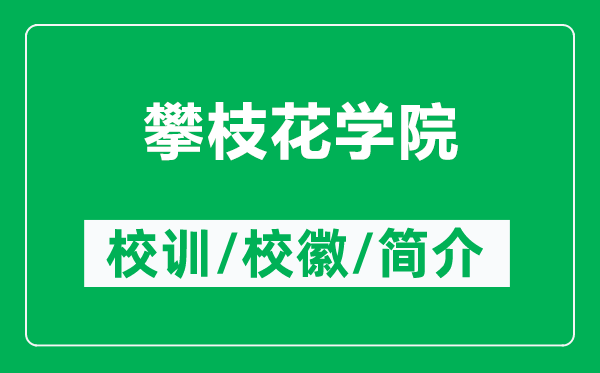 攀枝花学院

校训/校徽/简介